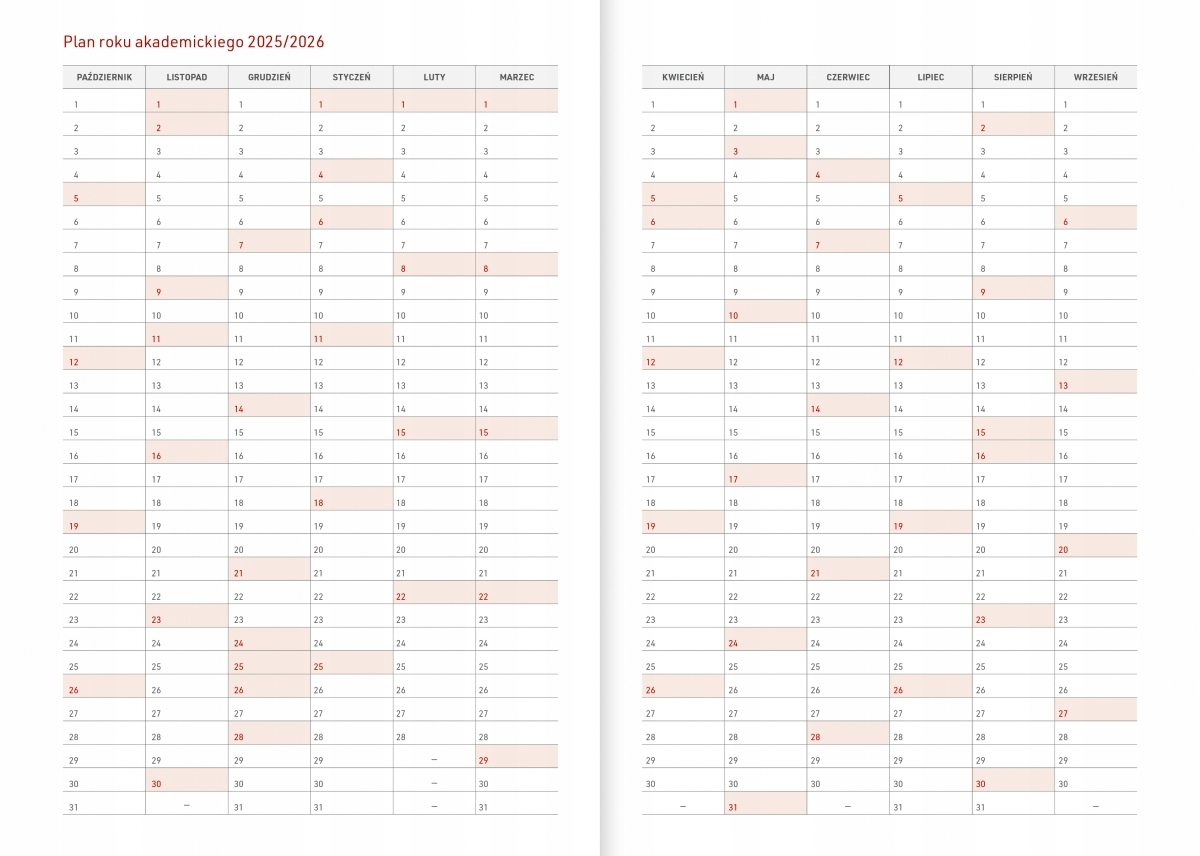 Plan roku akademickiego 2025/2026

| PAŹDZIERNIK | LISTOPAD | GRUDZIEŃ | STYCZEŃ | LUTY | MARZEC |
|---|---|---|---|---|---|
| 1 | 1 | 1 | 1 | 1 | 1 |
| 2 | 2 | 2 | 2 | 2 | 2 |
| 3 | 3 | 3 | 3 | 3 | 3 |
| 4 | 4 | 4 | 4 | 4 | 4 |
| 5 | 5 | 5 | 5 | 5 | 5 |
| 6 | 6 | 6 | 6 | 6 | 6 |
| 7 | 7 | 7 | 7 | 7 | 7 |
| 8 | 8 | 8 | 8 | 8 | 8 |
| 9 | 9 | 9 | 9 | 9 | 9 |
| 10 | 10 | 10 | 10 | 10 | 10 |
| 11 | 11 | 11 | 11 | 11 | 11 |
| 12 | 12 | 12 | 12 | 12 | 12 |
| 13 | 13 | 13 | 13 | 13 | 13 |
| 14 | 14 | 14 | 14 | 14 | 14 |
| 15 | 15 | 15 | 15 | 15 | 15 |
| 16 | 16 | 16 | 16 | 16 | 16 |
| 17 | 17 | 17 | 17 | 17 | 17 |
| 18 | 18 | 18 | 18 | 18 | 18 |
| 19 | 19 | 19 | 19 | 19 | 19 |
| 20 | 20 | 20 | 20 | 20 | 20 |
| 21 | 21 | 21 | 21 | 21 | 21 |
| 22 | 22 | 22 | 22 | 22 | 22 |
| 23 | 23 | 23 | 23 | 23 | 23 |
| 24 | 24 | 24 | 24 | 24 | 24 |
| 25 | 25 | 25 | 25 | 25 | 25 |
| 26 | 26 | 26 | 26 | 26 | 26 |
| 27 | 27 | 27 | 27 | 27 | 27 |
| 28 | 28 | 28 | 28 | 28 | 28 |
| 29 | 29 | 29 | 29 | – | 29 |
| 30 | 30 | 30 | 30 | – | 30 |
| 31 | – | 31 | 31 | – | 31 |

| KWIECIEŃ | MAJ | CZERWIEC | LIPIEC | SIERPIEŃ | WRZESIEŃ |
|---|---|---|---|---|---|
| 1 | 1 | 1 | 1 | 1 | 1 |
| 2 | 2 | 2 | 2 | 2 | 2 |
| 3 | 3 | 3 | 3 | 3 | 3 |
| 4 | 4 | 4 | 4 | 4 | 4 |
| 5 | 5 | 5 | 5 | 5 | 5 |
| 6 | 6 | 6 | 6 | 6 | 6 |
| 7 | 7 | 7 | 7 | 7 | 7 |
| 8 | 8 | 8 | 8 | 8 | 8 |
| 9 | 9 | 9 | 9 | 9 | 9 |
| 10 | 10 | 10 | 10 | 10 | 10 |
| 11 | 11 | 11 | 11 | 11 | 11 |
| 12 | 12 | 12 | 12 | 12 | 12 |
| 13 | 13 | 13 | 13 | 13 | 13 |
| 14 | 14 | 14 | 14 | 14 | 14 |
| 15 | 15 | 15 | 15 | 15 | 15 |
| 16 | 16 | 16 | 16 | 16 | 16 |
| 17 | 17 | 17 | 17 | 17 | 17 |
| 18 | 18 | 18 | 18 | 18 | 18 |
| 19 | 19 | 19 | 19 | 19 | 19 |
| 20 | 20 | 20 | 20 | 20 | 20 |
| 21 | 21 | 21 | 21 | 21 | 21 |
| 22 | 22 | 22 | 22 | 22 | 22 |
| 23 | 23 | 23 | 23 | 23 | 23 |
| 24 | 24 | 24 | 24 | 24 | 24 |
| 25 | 25 | 25 | 25 | 25 | 25 |
| 26 | 26 | 26 | 26 | 26 | 26 |
| 27 | 27 | 27 | 27 | 27 | 27 |
| 28 | 28 | 28 | 28 | 28 | 28 |
| 29 | 29 | 29 | 29 | 29 | 29 |
| 30 | 30 | 30 | 30 | 30 | 30 |
| – | 31 | – | 31 | 31 | – |